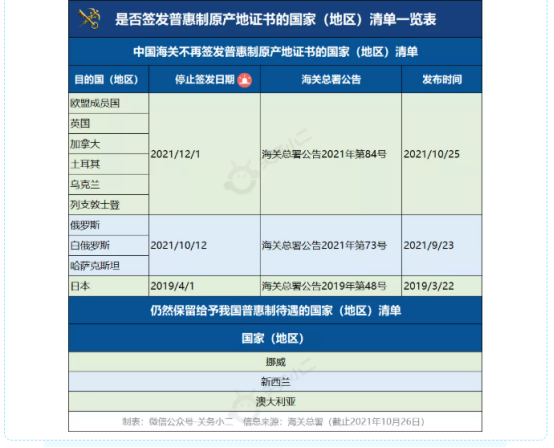 是否签发普惠制原产地证书的国家（地区）清单一览表

中国海关不再签发普惠制原产地证书的国家（地区）清单

| 目的国（地区） | 停止签发日期 | 海关总署公告 | 发布时间 |
|---|---|---|---|
| 欧盟成员国 | 2021/12/1 | 海关总署公告2021年第84号 | 2021/10/25 |
| 英国 | | | |
| 加拿大 | | | |
| 土耳其 | | | |
| 乌克兰 | | | |
| 列支敦士登 | | | |
| 俄罗斯 | 2021/10/12 | 海关总署公告2021年第73号 | 2021/9/23 |
| 白俄罗斯 | | | |
| 哈萨克斯坦 | | | |
| 日本 | 2019/4/1 | 海关总署公告2019年第48号 | 2019/3/22 |

仍然保留给予我国普惠制待遇的国家（地区）清单

| 国家（地区） |
|---|
| 挪威 |
| 新西兰 |
| 澳大利亚 |

制表：微信公众号-关务小二 信息来源：海关总署（截止2021年10月26日）